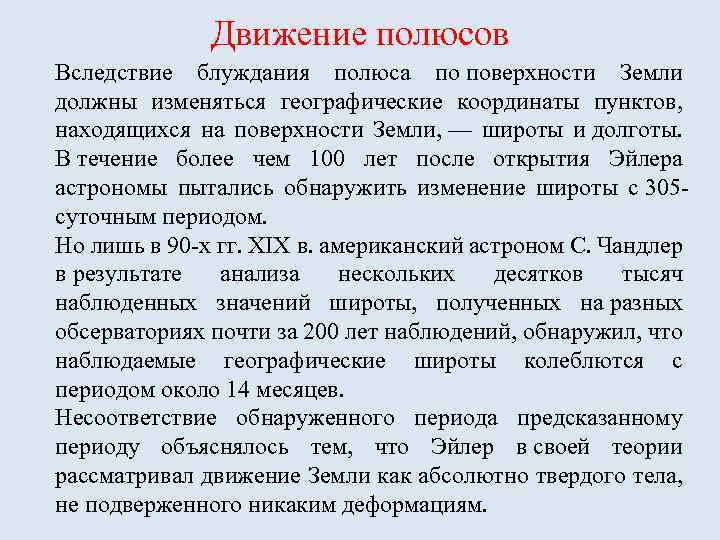 Движение полюсов

Вследствие блуждания полюса по поверхности Земли должны изменяться географические координаты пунктов, находящихся на поверхности Земли, — широты и долготы.
В течение более чем 100 лет после открытия Эйлера астрономы пытались обнаружить изменение широты с 305-суточным периодом.
Но лишь в 90-х гг. XIX в. американский астроном С. Чандлер в результате анализа нескольких десятков тысяч наблюденных значений широты, полученных на разных обсерваториях почти за 200 лет наблюдений, обнаружил, что наблюдаемые географические широты колеблются с периодом около 14 месяцев.
Несоответствие обнаруженного периода предсказанному периоду объяснялось тем, что Эйлер в своей теории рассматривал движение Земли как абсолютно твердого тела, не подверженного никаким деформациям.